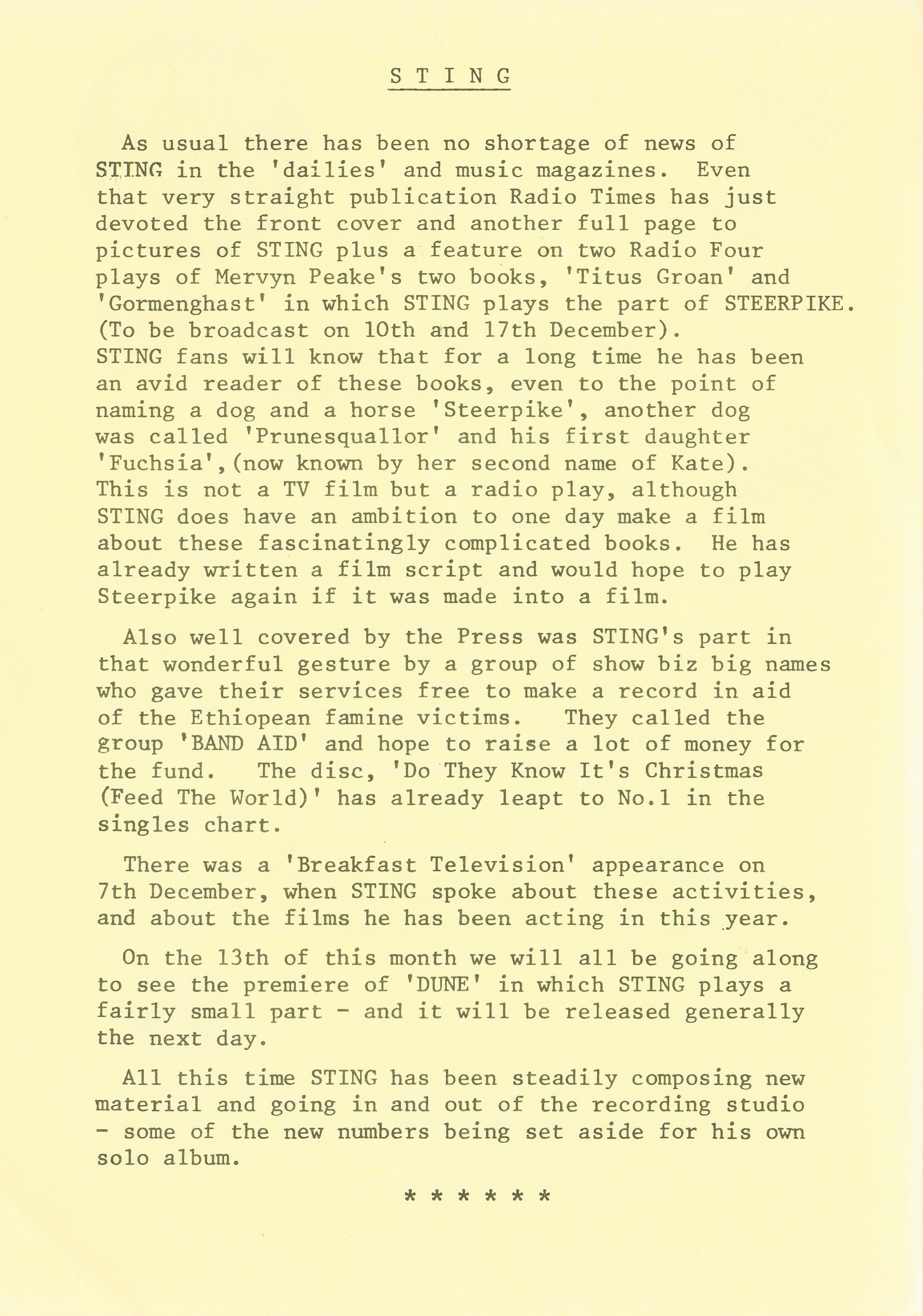 S T I N G

As usual there has been no shortage of news of STING in the 'dailies' and music magazines. Even that very straight publication Radio Times has just devoted the front cover and another full page to pictures of STING plus a feature on two Radio Four plays of Mervyn Peake's two books, 'Titus Groan' and 'Gormenghast' in which STING plays the part of STEERPIKE. (To be broadcast on 10th and 17th December). STING fans will know that for a long time he has been an avid reader of these books, even to the point of naming a dog and a horse 'Steerpike', another dog was called 'Prunesquallor' and his first daughter 'Fuchsia',(now known by her second name of Kate). This is not a TV film but a radio play, although STING does have an ambition to one day make a film about these fascinatingly complicated books. He has already written a film script and would hope to play Steerpike again if it was made into a film.

Also well covered by the Press was STING's part in that wonderful gesture by a group of show biz big names who gave their services free to make a record in aid of the Ethiopean famine victims. They called the group 'BAND AID' and hope to raise a lot of money for the fund. The disc, 'Do They Know It's Christmas (Feed The World)' has already leapt to No.1 in the singles chart.

There was a 'Breakfast Television' appearance on 7th December, when STING spoke about these activities, and about the films he has been acting in this year.

On the 13th of this month we will all be going along to see the premiere of 'DUNE' in which STING plays a fairly small part - and it will be released generally the next day.

All this time STING has been steadily composing new material and going in and out of the recording studio - some of the new numbers being set aside for his own solo album.

* * * * * *